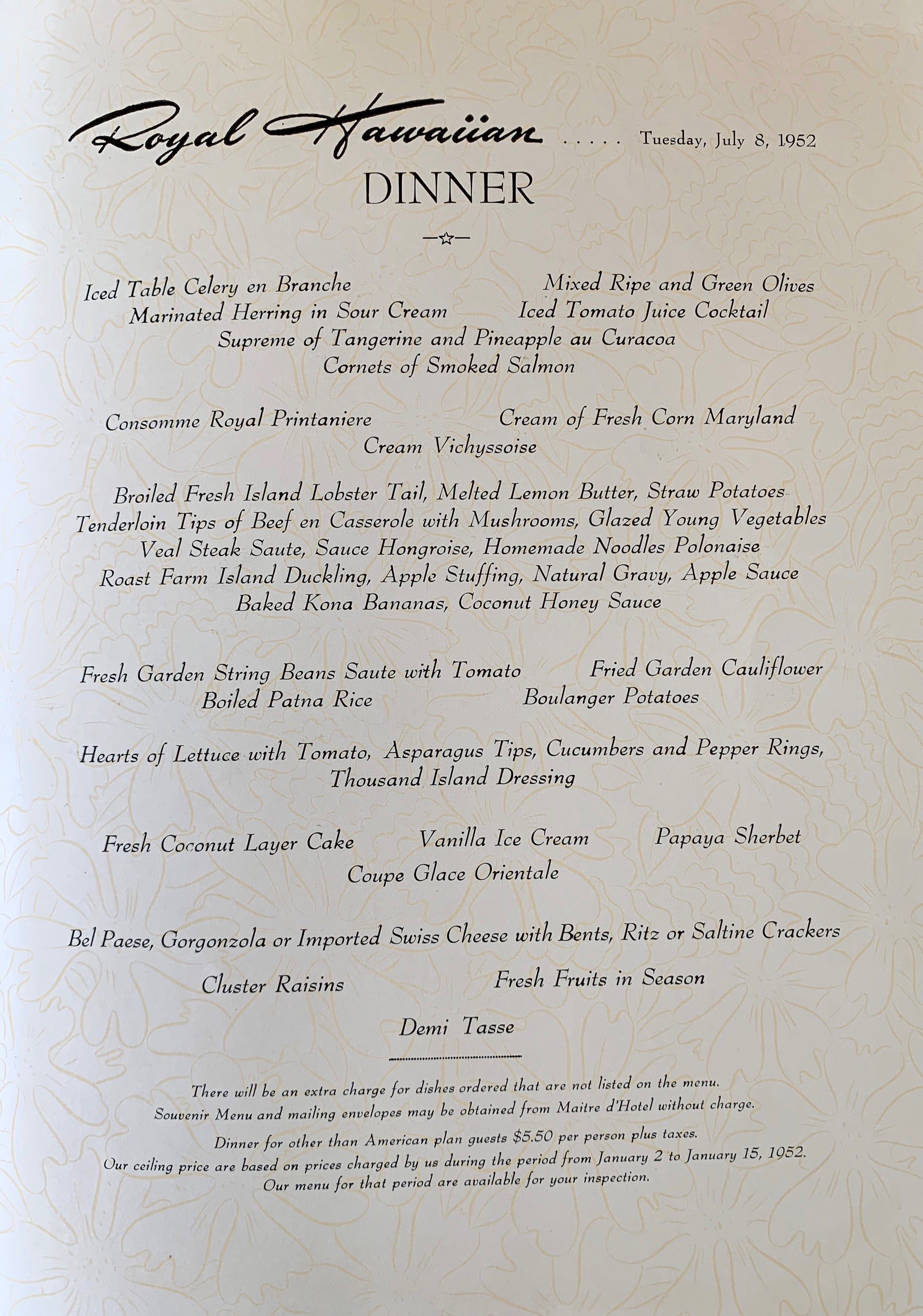 Royal Hawaiian ..... Tuesday, July 8, 1952

DINNER

Iced Table Celery en Branche
Mixed Ripe and Green Olives
Marinated Herring in Sour Cream
Iced Tomato Juice Cocktail
Supreme of Tangerine and Pineapple au Curacoa
Cornets of Smoked Salmon

Consomme Royal Printaniere
Cream of Fresh Corn Maryland
Cream Vichyssoise

Broiled Fresh Island Lobster Tail, Melted Lemon Butter, Straw Potatoes
Tenderloin Tips of Beef en Casserole with Mushrooms, Glazed Young Vegetables
Veal Steak Saute, Sauce Hongroise, Homemade Noodles Polonaise
Roast Farm Island Duckling, Apple Stuffing, Natural Gravy, Apple Sauce
Baked Kona Bananas, Coconut Honey Sauce

Fresh Garden String Beans Saute with Tomato
Fried Garden Cauliflower
Boiled Patna Rice
Boulanger Potatoes

Hearts of Lettuce with Tomato, Asparagus Tips, Cucumbers and Pepper Rings, Thousand Island Dressing

Fresh Coconut Layer Cake
Vanilla Ice Cream
Papaya Sherbet
Coupe Glace Orientale

Bel Paese, Gorgonzola or Imported Swiss Cheese with Bents, Ritz or Saltine Crackers

Cluster Raisins
Fresh Fruits in Season

Demi Tasse

There will be an extra charge for dishes ordered that are not listed on the menu.
Souvenir Menu and mailing envelopes may be obtained from Maitre d'Hotel without charge.

Dinner for other than American plan guests $5.50 per person plus taxes.
Our ceiling price are based on prices charged by us during the period from January 2 to January 15, 1952.
Our menu for that period are available for your inspection.